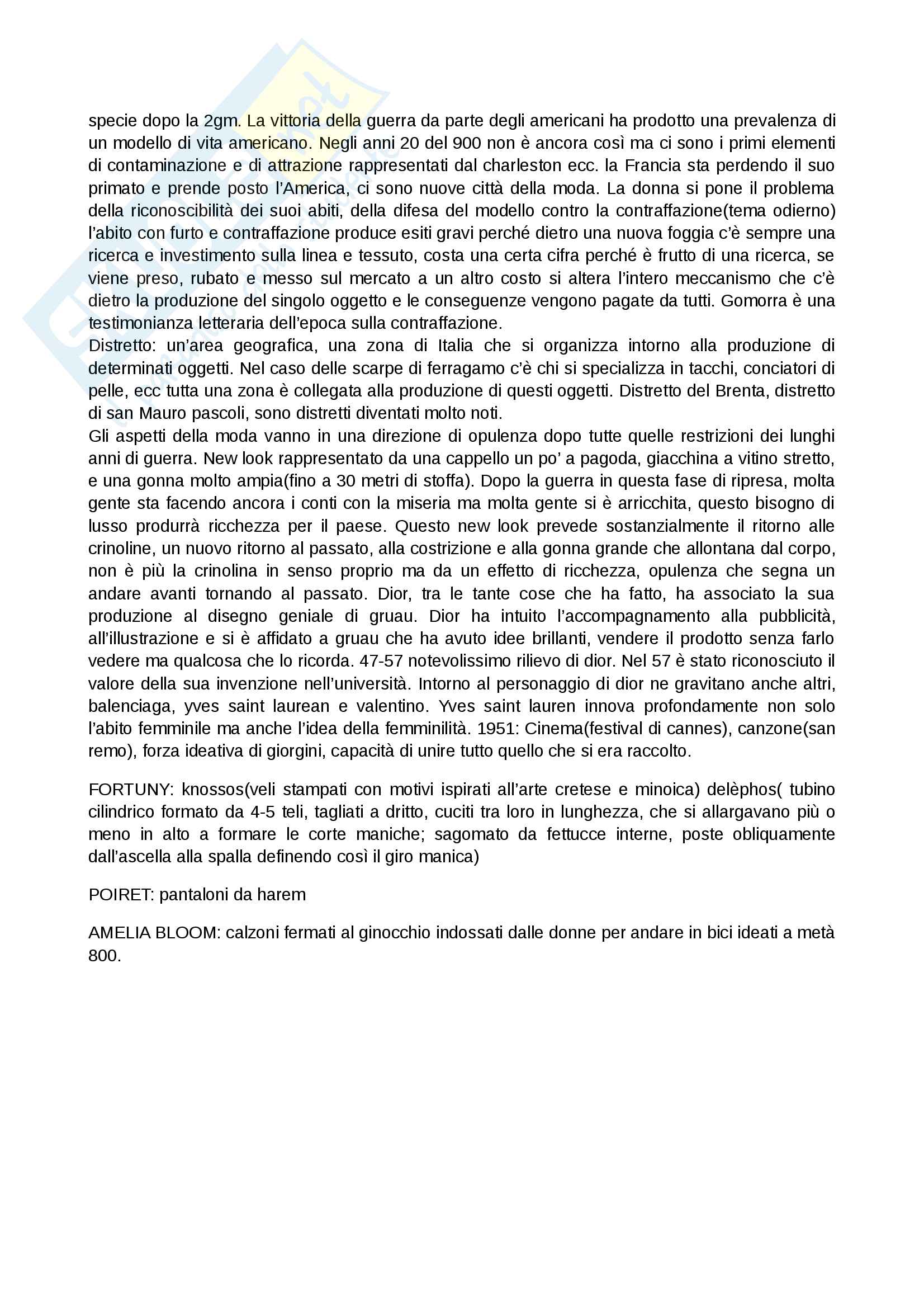 specie dopo la 2gm. La vittoria della guerra da parte degli americani ha prodotto una prevalenza di un modello di vita americano. Negli anni 20 del 900 non è ancora così ma ci sono i primi elementi di contaminazione e di attrazione rappresentati dal charleston ecc. la Francia sta perdendo il suo primato e prende posto l'America, ci sono nuove città della moda. La donna si pone il problema della riconoscibilità dei suoi abiti, della difesa del modello contro la contraffazione(tema odierno) l'abito con furto e contraffazione produce esiti gravi perché dietro una nuova foggia c'è sempre una ricerca e investimento sulla linea e tessuto, costa una certa cifra perché è frutto di una ricerca, se viene preso, rubato e messo sul mercato a un altro costo si altera l'intero meccanismo che c'è dietro la produzione del singolo oggetto e le conseguenze vengono pagate da tutti. Gomorra è una testimonianza letteraria dell'epoca sulla contraffazione.
Distretto: un'area geografica, una zona di Italia che si organizza intorno alla produzione di determinati oggetti. Nel caso delle scarpe di ferragamo c'è chi si specializza in tacchi, conciatori di pelle, ecc tutta una zona è collegata alla produzione di questi oggetti. Distretto del Brenta, distretto di san Mauro pascoli, sono distretti diventati molto noti.
Gli aspetti della moda vanno in una direzione di opulenza dopo tutte quelle restrizioni dei lunghi anni di guerra. New look rappresentato da una cappello un po' a pagoda, giacchina a vitino stretto, e una gonna molto ampia(fino a 30 metri di stoffa). Dopo la guerra in questa fase di ripresa, molta gente sta facendo ancora i conti con la miseria ma molta gente si è arricchita, questo bisogno di lusso produrrà ricchezza per il paese. Questo new look prevede sostanzialmente il ritorno alle crinoline, un nuovo ritorno al passato, alla costrizione e alla gonna grande che allontana dal corpo, non è più la crinolina in senso proprio ma da un effetto di ricchezza, opulenza che segna un andare avanti tornando al passato. Dior, tra le tante cose che ha fatto, ha associato la sua produzione al disegno geniale di gruau. Dior ha intuito l'accompagnamento alla pubblicità, all'illustrazione e si è affidato a gruau che ha avuto idee brillanti, vendere il prodotto senza farlo vedere ma qualcosa che lo ricorda. 47-57 notevolissimo rilievo di dior. Nel 57 è stato riconosciuto il valore della sua invenzione nell'università. Intorno al personaggio di dior ne gravitano anche altri, balenciaga, yves saint laurean e valentino. Yves saint lauren innova profondamente non solo l'abito femminile ma anche l'idea della femminilità. 1951: Cinema(festival di cannes), canzone(san remo), forza ideativa di giorgini, capacità di unire tutto quello che si era raccolto.

FORTUNY: knossos(veli stampati con motivi ispirati all'arte cretese e minoica) delèphos( tubino cilindrico formato da 4-5 teli, tagliati a dritto, cuciti tra loro in lunghezza, che si allargavano più o meno in alto a formare le corte maniche; sagomato da fettucce interne, poste obliquamente dall'ascella alla spalla definendo così il giro manica)

POIRET: pantaloni da harem

AMELIA BLOOM: calzoni fermati al ginocchio indossati dalle donne per andare in bici ideati a metà 800.